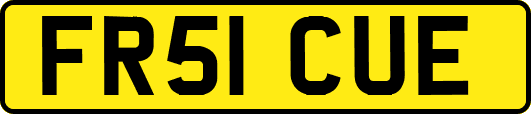 FR51 CUE